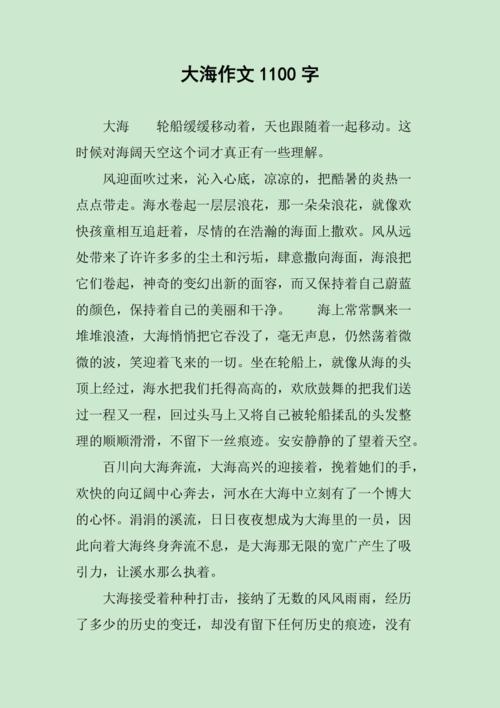 大海作文 1100 字

大海　　轮船缓缓移动着，天也跟随着一起移动。这时候对海阔天空这个词才真正有一些理解。

风迎面吹过来，沁入心底，凉凉的，把酷暑的炎热一点点带走。海水卷起一层层浪花，那一朵朵浪花，就像欢快孩童相互追赶着，尽情的在浩瀚的海面上撒欢。风从远处带来了许许多多的尘土和污垢，肆意撒向海面，海浪把它们卷起，神奇的变幻出新的面容，而又保持着自己蔚蓝的颜色，保持着自己的美丽和干净。　　海上常常飘来一堆堆浪渣，大海悄悄把它吞没了，毫无声息，仍然荡着微微的波，笑迎着飞来的一切。坐在轮船上，就像从海的头顶上经过，海水把我们托得高高的，欢欣鼓舞的把我们送过一程又一程，回过头马上又将自己被轮船揉乱的头发整理的顺顺滑滑，不留下一丝痕迹。安安静静的了望着天空。

百川向大海奔流，大海高兴的迎接着，挽着她们的手，欢快的向辽阔中心奔去，河水在大海中立刻有了一个博大的心怀。涓涓的溪流，日日夜夜想成为大海里的一员，因此向着大海终身奔流不息，是大海那无限的宽广产生了吸引力，让溪水那么执着。

大海接受着种种打击，接纳了无数的风风雨雨，经历了多少的历史的变迁，却没有留下任何历史的痕迹，没有